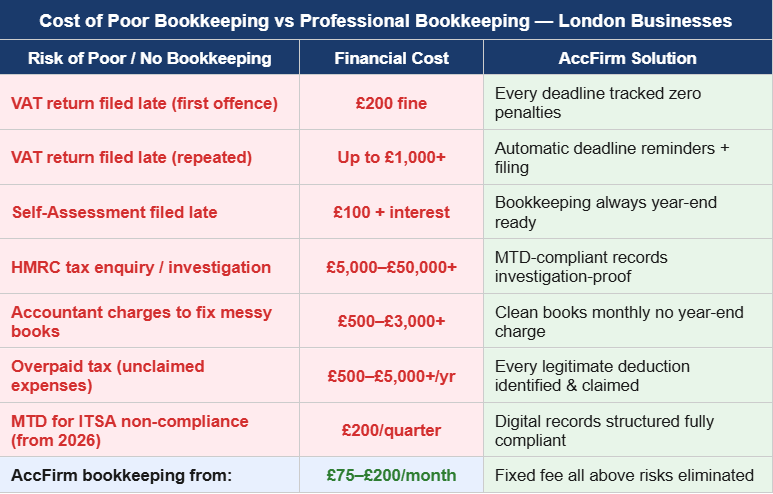 Cost of Poor Bookkeeping vs Professional Bookkeeping — London Businesses

| Risk of Poor / No Bookkeeping | Financial Cost | AccFirm Solution |
|---|---|---|
| VAT return filed late (first offence) | £200 fine | Every deadline tracked zero penalties |
| VAT return filed late (repeated) | Up to £1,000+ | Automatic deadline reminders + filing |
| Self-Assessment filed late | £100 + interest | Bookkeeping always year-end ready |
| HMRC tax enquiry / investigation | £5,000–£50,000+ | MTD-compliant records investigation-proof |
| Accountant charges to fix messy books | £500–£3,000+ | Clean books monthly no year-end charge |
| Overpaid tax (unclaimed expenses) | £500–£5,000+/yr | Every legitimate deduction identified & claimed |
| MTD for ITSA non-compliance (from 2026) | £200/quarter | Digital records structured fully compliant |
| AccFirm bookkeeping from: | £75–£200/month | Fixed fee all above risks eliminated |